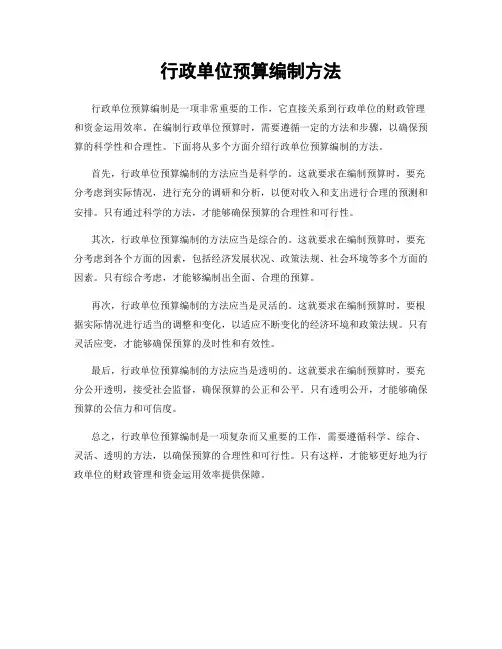 行政单位预算编制方法

行政单位预算编制是一项非常重要的工作，它直接关系到行政单位的财政管理和资金运用效率。在编制行政单位预算时，需要遵循一定的方法和步骤，以确保预算的科学性和合理性。下面将从多个方面介绍行政单位预算编制的方法。

首先，行政单位预算编制的方法应当是科学的。这就要求在编制预算时，要充分考虑到实际情况，进行充分的调研和分析，以便对收入和支出进行合理的预测和安排。只有通过科学的方法，才能够确保预算的合理性和可行性。

其次，行政单位预算编制的方法应当是综合的。这就要求在编制预算时，要充分考虑到各个方面的因素，包括经济发展状况、政策法规、社会环境等多个方面的因素。只有综合考虑，才能够编制出全面、合理的预算。

再次，行政单位预算编制的方法应当是灵活的。这就要求在编制预算时，要根据实际情况进行适当的调整和变化，以适应不断变化的经济环境和政策法规。只有灵活应变，才能够确保预算的及时性和有效性。

最后，行政单位预算编制的方法应当是透明的。这就要求在编制预算时，要充分公开透明，接受社会监督，确保预算的公正和公平。只有透明公开，才能够确保预算的公信力和可信度。

总之，行政单位预算编制是一项复杂而又重要的工作，需要遵循科学、综合、灵活、透明的方法，以确保预算的合理性和可行性。只有这样，才能够更好地为行政单位的财政管理和资金运用效率提供保障。